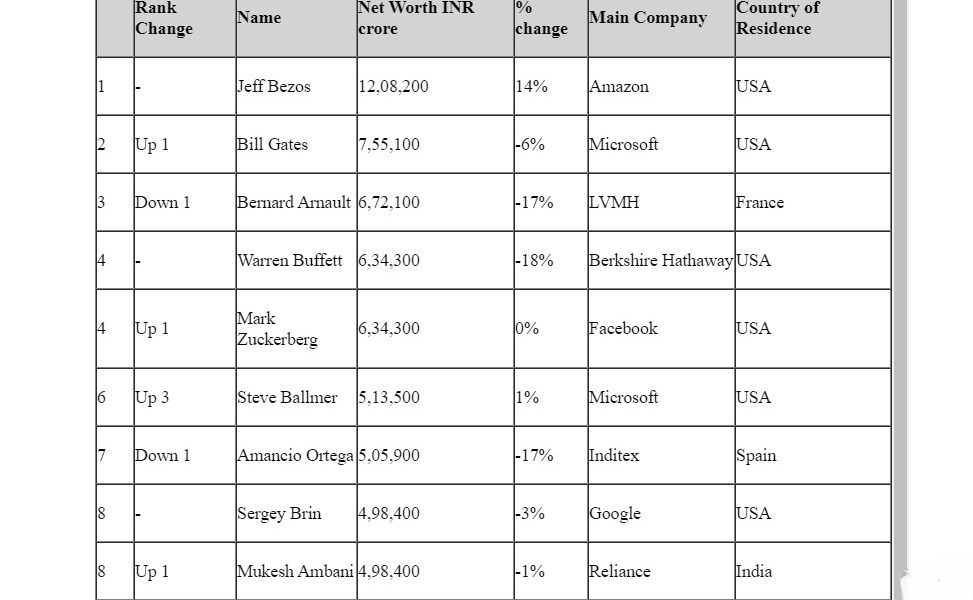 |  | Rank Change | Name | Net Worth INR crore | % change | Main Company | Country of Residence |
|---|---|---|---|---|---|---|
| 1 | - | Jeff Bezos | 12,08,200 | 14% | Amazon | USA |
| 2 | Up 1 | Bill Gates | 7,55,100 | -6% | Microsoft | USA |
| 3 | Down 1 | Bernard Arnault | 6,72,100 | -17% | LVMH | France |
| 4 | - | Warren Buffett | 6,34,300 | -18% | Berkshire Hathaway | USA |
| 4 | Up 1 | Mark Zuckerberg | 6,34,300 | 0% | Facebook | USA |
| 6 | Up 3 | Steve Ballmer | 5,13,500 | 1% | Microsoft | USA |
| 7 | Down 1 | Amancio Ortega | 5,05,900 | -17% | Inditex | Spain |
| 8 | - | Sergey Brin | 4,98,400 | -3% | Google | USA |
| 8 | Up 1 | Mukesh Ambani | 4,98,400 | -1% | Reliance | India |